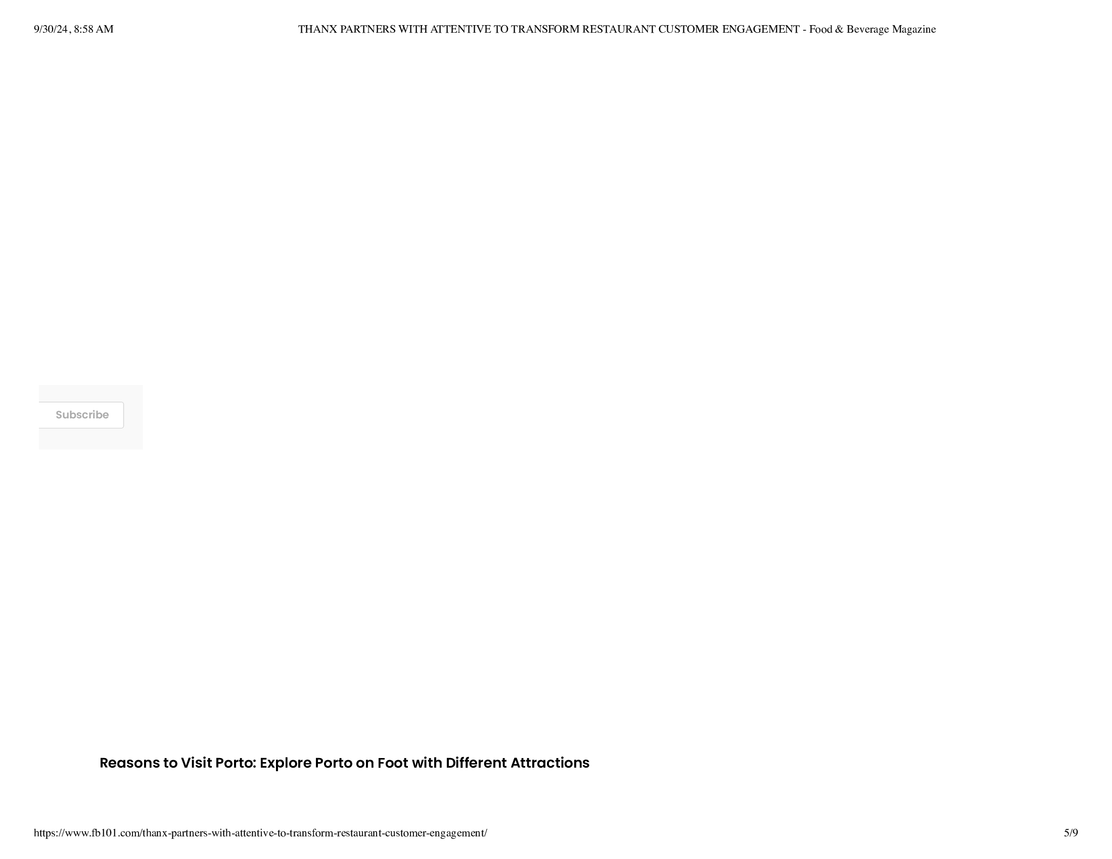 9/30/24, 8:58 AM THANX PARTNERS WITH ATTENTIVE TO TRANSFORM RESTAURANT CUSTOMER ENGAGEMENT - Food & Beverage Magazine

Subscribe

Reasons to Visit Porto: Explore Porto on Foot with Different Attractions

https://www.fb101.com/thanx-partners-with-attentive-to-transform-restaurant-customer-engagement/ 5/9